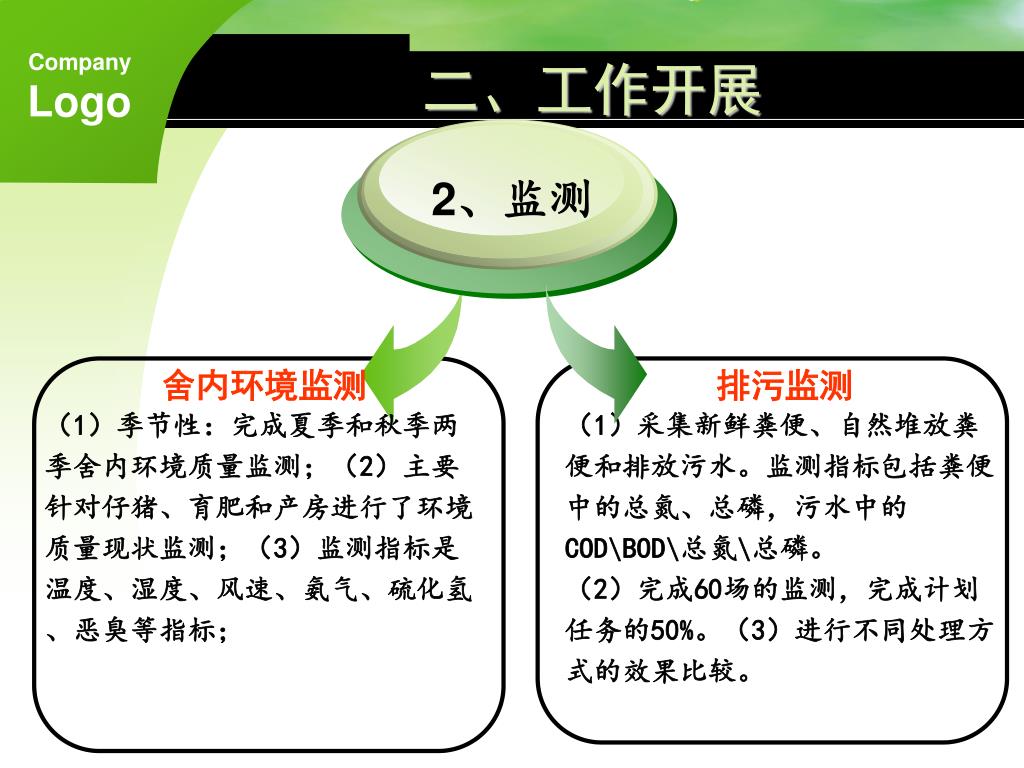 Company
Logo

二、工作开展

2、监测

舍内环境监测

（1）季节性：完成夏季和秋季两季舍内环境质量监测；（2）主要针对仔猪、育肥和产房进行了环境质量现状监测；（3）监测指标是温度、湿度、风速、氨气、硫化氢、恶臭等指标；

排污监测

（1）采集新鲜粪便、自然堆放粪便和排放污水。监测指标包括粪便中的总氮、总磷，污水中的COD\BOD\总氮\总磷。

（2）完成60场的监测，完成计划任务的50%。（3）进行不同处理方式的效果比较。